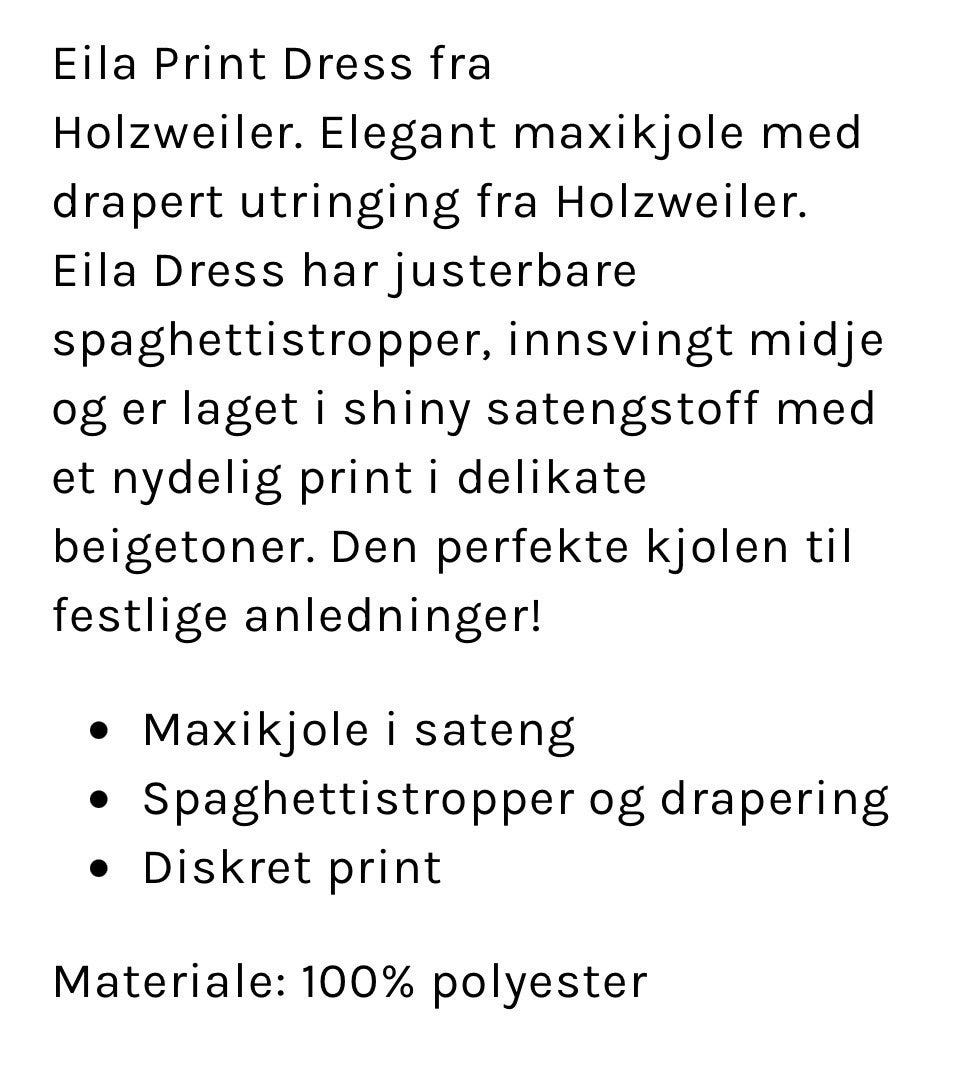 Eila Print Dress fra Holzweiler. Elegant maxikjole med drapert utringing fra Holzweiler. Eila Dress har justerbare spaghettistropper, innsvingt midje og er laget i shiny satengstoff med et nydelig print i delikate beigetoner. Den perfekte kjolen til festlige anledninger!

- Maxikjole i sateng
- Spaghettistropper og drapering
- Diskret print

Materiale: 100% polyester